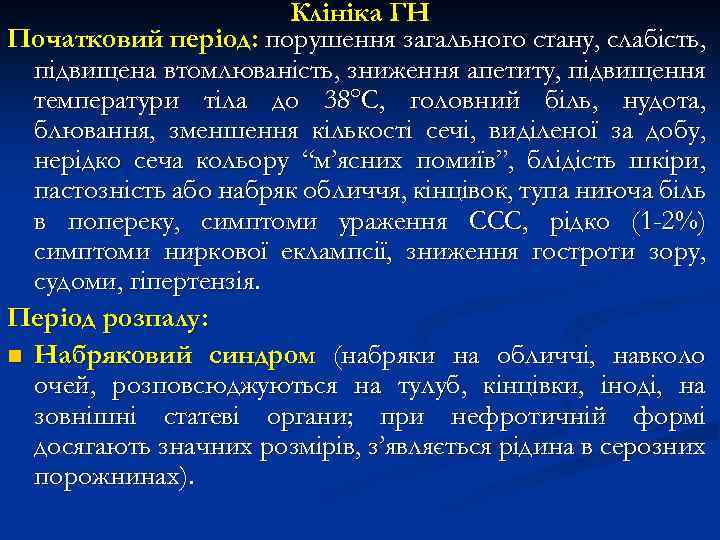 Клініка ГН

Початковий період: порушення загального стану, слабість, підвищена втомлюваність, зниження апетиту, підвищення температури тіла до 38°С, головний біль, нудота, блювання, зменшення кількості сечі, виділеної за добу, нерідко сеча кольору “м’ясних помиїв”, блідість шкіри, пастозність або набряк обличчя, кінцівок, тупа ниюча біль в попереку, симптоми ураження ССС, рідко (1-2%) симптоми ниркової еклампсії, зниження гостроти зору, судоми, гіпертензія.

Період розпалу:

Набряковий синдром (набряки на обличчі, навколо очей, розповсюджуються на тулуб, кінцівки, іноді, на зовнішні статеві органи; при нефротичній формі досягають значних розмірів, з’являється рідина в серозних порожнинах).